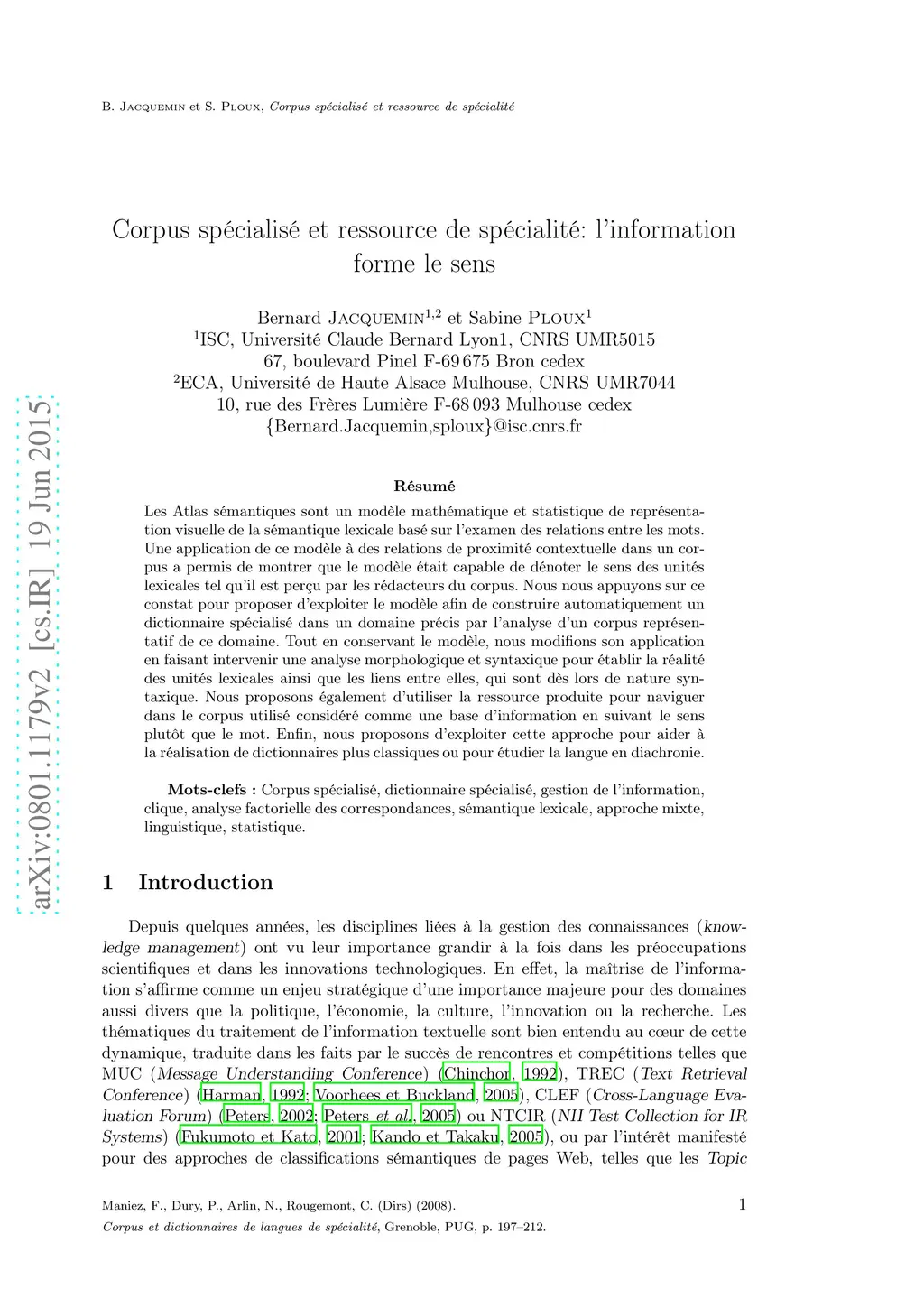 B. Jacquemin et S. Ploux, Corpus spécialisé et ressource de spécialité

arXiv:0801.1179v2 [cs.IR] 19 Jun 2015

Corpus spécialisé et ressource de spécialité: l'information forme le sens

Bernard Jacquemin$^{1,2}$ et Sabine Ploux$^{1}$
$^{1}$ISC, Université Claude Bernard Lyon1, CNRS UMR5015
67, boulevard Pinel F-69 675 Bron cedex
$^{2}$ECA, Université de Haute Alsace Mulhouse, CNRS UMR7044
10, rue des Frères Lumière F-68 093 Mulhouse cedex
{Bernard.Jacquemin,sploux}@isc.cnrs.fr

Résumé

Les Atlas sémantiques sont un modèle mathématique et statistique de représentation visuelle de la sémantique lexicale basé sur l'examen des relations entre les mots. Une application de ce modèle à des relations de proximité contextuelle dans un corpus a permis de montrer que le modèle était capable de dénoter le sens des unités lexicales tel qu'il est perçu par les rédacteurs du corpus. Nous nous appuyons sur ce constat pour proposer d'exploiter le modèle afin de construire automatiquement un dictionnaire spécialisé dans un domaine précis par l'analyse d'un corpus représentatif de ce domaine. Tout en conservant le modèle, nous modifions son application en faisant intervenir une analyse morphologique et syntaxique pour établir la réalité des unités lexicales ainsi que les liens entre elles, qui sont dès lors de nature syntaxique. Nous proposons également d'utiliser la ressource produite pour naviguer dans le corpus utilisé considéré comme une base d'information en suivant le sens plutôt que le mot. Enfin, nous proposons d'exploiter cette approche pour aider à la réalisation de dictionnaires plus classiques ou pour étudier la langue en diachronie.

Mots-clefs : Corpus spécialisé, dictionnaire spécialisé, gestion de l'information, clique, analyse factorielle des correspondances, sémantique lexicale, approche mixte, linguistique, statistique.

1 Introduction

Depuis quelques années, les disciplines liées à la gestion des connaissances (knowledge management) ont vu leur importance grandir à la fois dans les préoccupations scientifiques et dans les innovations technologiques. En effet, la maîtrise de l'information s'affirme comme un enjeu stratégique d'une importance majeure pour des domaines aussi divers que la politique, l'économie, la culture, l'innovation ou la recherche. Les thématiques du traitement de l'information textuelle sont bien entendu au cœur de cette dynamique, traduite dans les faits par le succès de rencontres et compétitions telles que MUC (Message Understanding Conference) (Chinchor, 1992), TREC (Text Retrieval Conference) (Harman, 1992; Voorhees et Buckland, 2005), CLEF (Cross-Language Evaluation Forum) (Peters, 2002; Peters et al., 2005) ou NTCIR (NII Test Collection for IR Systems) (Fukumoto et Kato, 2001; Kando et Takaku, 2005), ou par l'intérêt manifesté pour des approches de classifications sémantiques de pages Web, telles que les Topic

Maniez, F., Dury, P., Arlin, N., Rougemont, C. (Dirs) (2008).
Corpus et dictionnaires de langues de spécialité, Grenoble, PUG, p. 197–212.

1